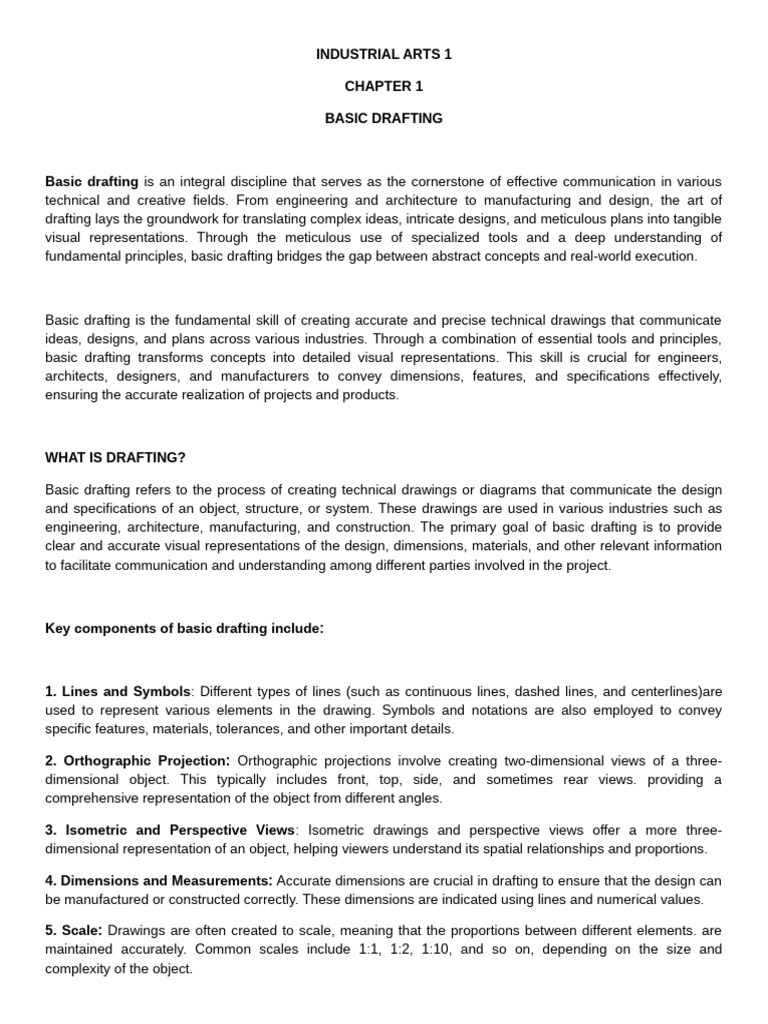 INDUSTRIAL ARTS 1

CHAPTER 1

BASIC DRAFTING

Basic drafting is an integral discipline that serves as the cornerstone of effective communication in various technical and creative fields. From engineering and architecture to manufacturing and design, the art of drafting lays the groundwork for translating complex ideas, intricate designs, and meticulous plans into tangible visual representations. Through the meticulous use of specialized tools and a deep understanding of fundamental principles, basic drafting bridges the gap between abstract concepts and real-world execution.

Basic drafting is the fundamental skill of creating accurate and precise technical drawings that communicate ideas, designs, and plans across various industries. Through a combination of essential tools and principles, basic drafting transforms concepts into detailed visual representations. This skill is crucial for engineers, architects, designers, and manufacturers to convey dimensions, features, and specifications effectively, ensuring the accurate realization of projects and products.

WHAT IS DRAFTING?

Basic drafting refers to the process of creating technical drawings or diagrams that communicate the design and specifications of an object, structure, or system. These drawings are used in various industries such as engineering, architecture, manufacturing, and construction. The primary goal of basic drafting is to provide clear and accurate visual representations of the design, dimensions, materials, and other relevant information to facilitate communication and understanding among different parties involved in the project.

Key components of basic drafting include:

1. Lines and Symbols: Different types of lines (such as continuous lines, dashed lines, and centerlines)are used to represent various elements in the drawing. Symbols and notations are also employed to convey specific features, materials, tolerances, and other important details.

2. Orthographic Projection: Orthographic projections involve creating two-dimensional views of a three-dimensional object. This typically includes front, top, side, and sometimes rear views. providing a comprehensive representation of the object from different angles.

3. Isometric and Perspective Views: Isometric drawings and perspective views offer a more three-dimensional representation of an object, helping viewers understand its spatial relationships and proportions.

4. Dimensions and Measurements: Accurate dimensions are crucial in drafting to ensure that the design can be manufactured or constructed correctly. These dimensions are indicated using lines and numerical values.

5. Scale: Drawings are often created to scale, meaning that the proportions between different elements. are maintained accurately. Common scales include 1:1, 1:2, 1:10, and so on, depending on the size and complexity of the object.